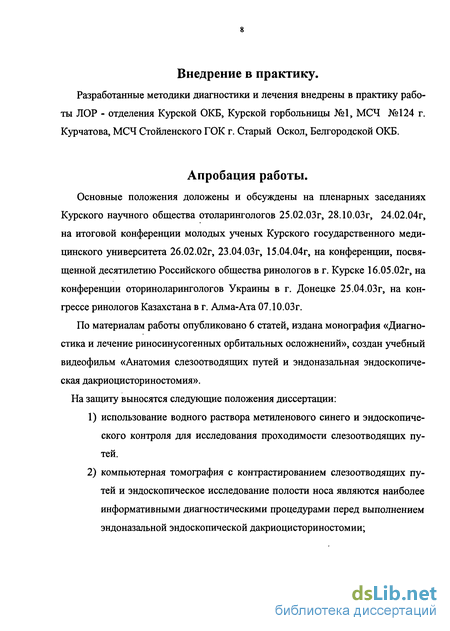 8

Внедрение в практику.

Разработанные методики диагностики и лечения внедрены в практику работы ЛОР - отделения Курской ОКБ, Курской горбольницы №1, МСЧ №124 г. Курчатова, МСЧ Стойленского ГОК г. Старый Оскол, Белгородской ОКБ.

Апробация работы.

Основные положения доложены и обсуждены на пленарных заседаниях Курского научного общества отоларингологов 25.02.03г, 28.10.03г, 24.02.04г, на итоговой конференции молодых ученых Курского государственного медицинского университета 26.02.02г, 23.04.03г, 15.04.04г, на конференции, посвященной десятилетию Российского общества ринологов в г. Курске 16.05.02г, на конференции оториноларингологов Украины в г. Донецке 25.04.03г, на конгрессе ринологов Казахстана в г. Алма-Ата 07.10.03г.

По материалам работы опубликовано 6 статей, издана монография «Диагностика и лечение риносинусогенных орбитальных осложнений», создан учебный видеофильм «Анатомия слезоотводящих путей и эндоназальная эндоскопическая дакриоцисториностомия».

На защиту выносятся следующие положения диссертации:

1) использование водного раствора метиленового синего и эндоскопического контроля для исследования проходимости слезоотводящих путей.

2) компьютерная томография с контрастированием слезоотводящих путей и эндоскопическое исследование полости носа являются наиболее информативными диагностическими процедурами перед выполнением эндоназальной эндоскопической дакриоцисториностомии;

dsLib.net
библиотека диссертаций